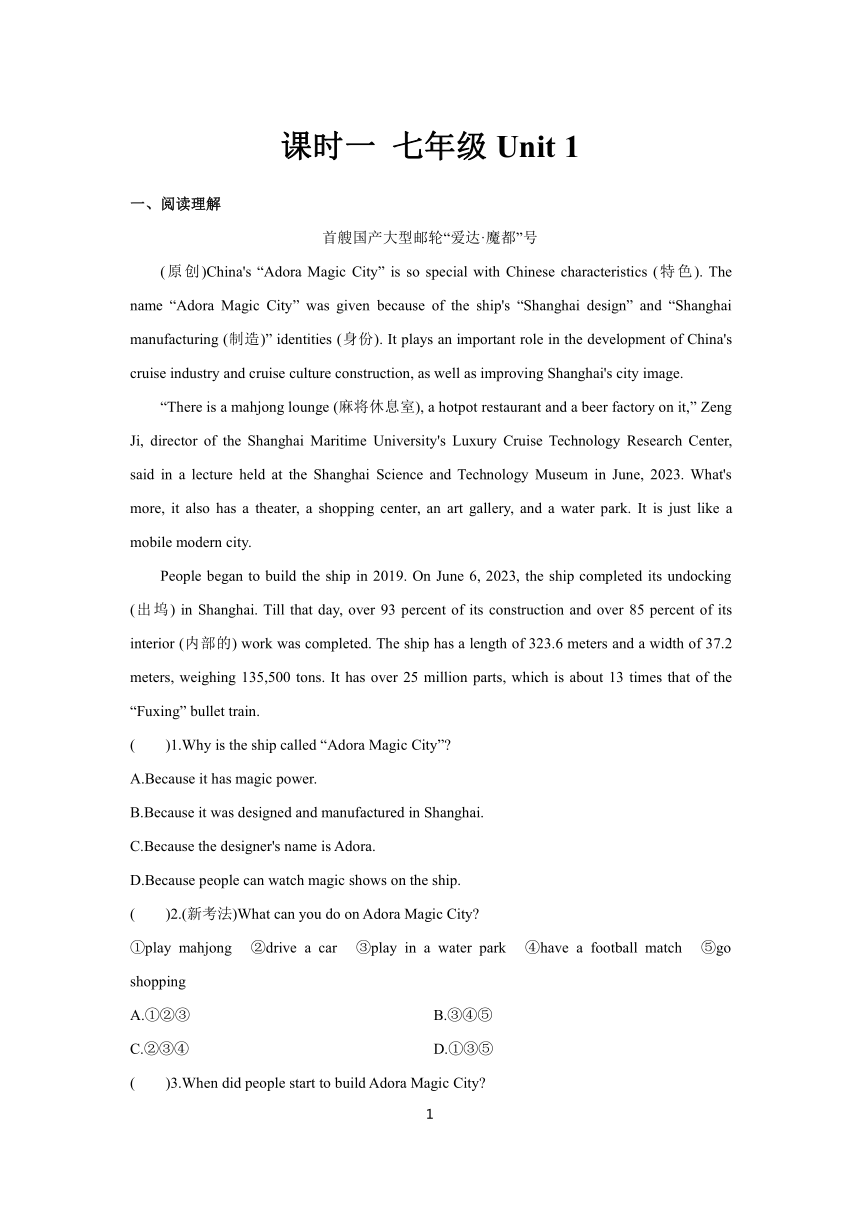 课时一 七年级 Unit 1

一、阅读理解

首艘国产大型邮轮“爱达·魔都”号

(原创)China's “Adora Magic City” is so special with Chinese characteristics (特色). The name “Adora Magic City” was given because of the ship's “Shanghai design” and “Shanghai manufacturing (制造)” identities (身份). It plays an important role in the development of China's cruise industry and cruise culture construction, as well as improving Shanghai's city image.

“There is a mahjong lounge (麻将休息室), a hotpot restaurant and a beer factory on it,” Zeng Ji, director of the Shanghai Maritime University's Luxury Cruise Technology Research Center, said in a lecture held at the Shanghai Science and Technology Museum in June, 2023. What's more, it also has a theater, a shopping center, an art gallery, and a water park. It is just like a mobile modern city.

People began to build the ship in 2019. On June 6, 2023, the ship completed its undocking (出坞) in Shanghai. Till that day, over 93 percent of its construction and over 85 percent of its interior (内部的) work was completed. The ship has a length of 323.6 meters and a width of 37.2 meters, weighing 135,500 tons. It has over 25 million parts, which is about 13 times that of the “Fuxing” bullet train.

(　　)1.Why is the ship called “Adora Magic City”?

A.Because it has magic power.

B.Because it was designed and manufactured in Shanghai.

C.Because the designer's name is Adora.

D.Because people can watch magic shows on the ship.

(　　)2.(新考法)What can you do on Adora Magic City?

①play mahjong ②drive a car ③play in a water park ④have a football match ⑤go shopping

A.①②③

B.③④⑤

C.②③④

D.①③⑤

(　　)3.When did people start to build Adora Magic City?

1